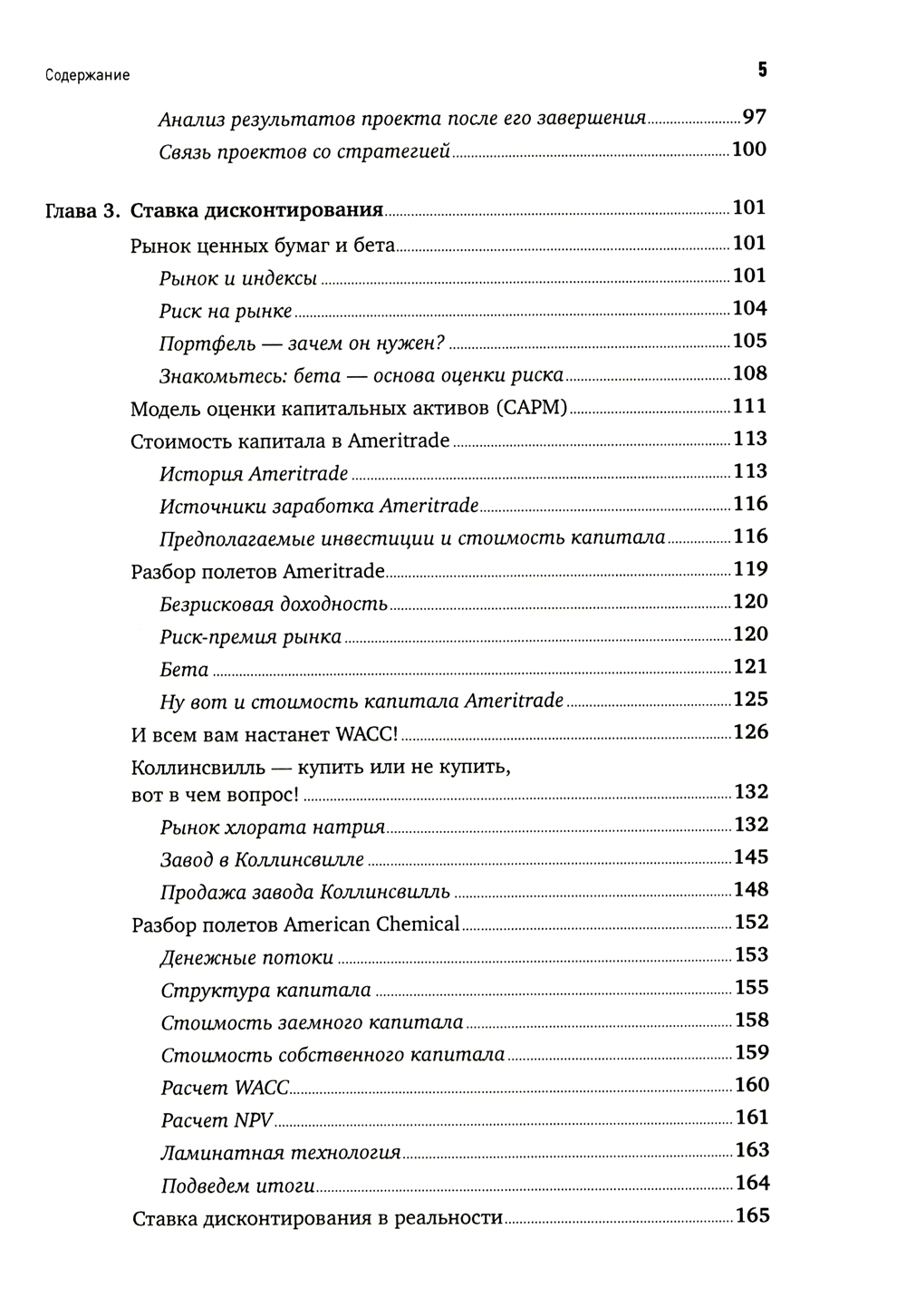 Содержание 5

Анализ результатов проекта после его завершения 97
Связь проектов со стратегией 100

Глава 3. Ставка дисконтирования 101
Рынок ценных бумаг и бета 101
Рынок и индексы 101
Риск на рынке 104
Портфель — зачем он нужен? 105
Знакомьтесь: бета — основа оценки риска 108
Модель оценки капитальных активов (CAPM) 111
Стоимость капитала в Ameritrade 113
История Ameritrade 113
Источники заработка Ameritrade 116
Предполагаемые инвестиции и стоимость капитала 116
Разбор полетов Ameritrade 119
Безрисковая доходность 120
Риск-премия рынка 120
Бета 121
Ну вот и стоимость капитала Ameritrade 125
И всем вам настанет WACC! 126
Коллинсвилль — купить или не купить, вот в чем вопрос! 132
Рынок хлората натрия 132
Завод в Коллинсвилле 145
Продажа завода Коллинсвилль 148
Разбор полетов American Chemical 152
Денежные потоки 153
Структура капитала 155
Стоимость заемного капитала 158
Стоимость собственного капитала 159
Расчет WACC 160
Расчет NPV 161
Ламинатная технология 163
Подведем итоги 164
Ставка дисконтирования в реальности 165